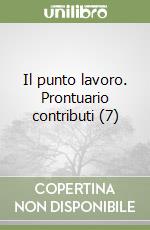 unilibro

Il punto lavoro. Prontuario contributi (7)

COPERTINA
NON DISPONIBILE